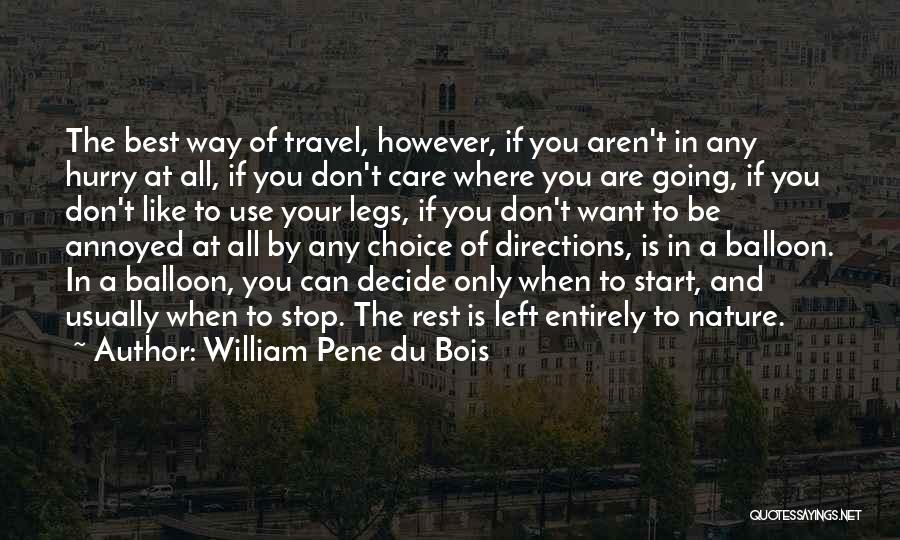 The best way of travel, however, if you aren't in any hurry at all, if you don't care where you are going, if you don't like to use your legs, if you don't want to be annoyed at all by any choice of directions, is in a balloon. In a balloon, you can decide only when to start, and usually when to stop. The rest is left entirely to nature.

~ Author: William Pene du Bois

QUOTESSAYINGS.NET